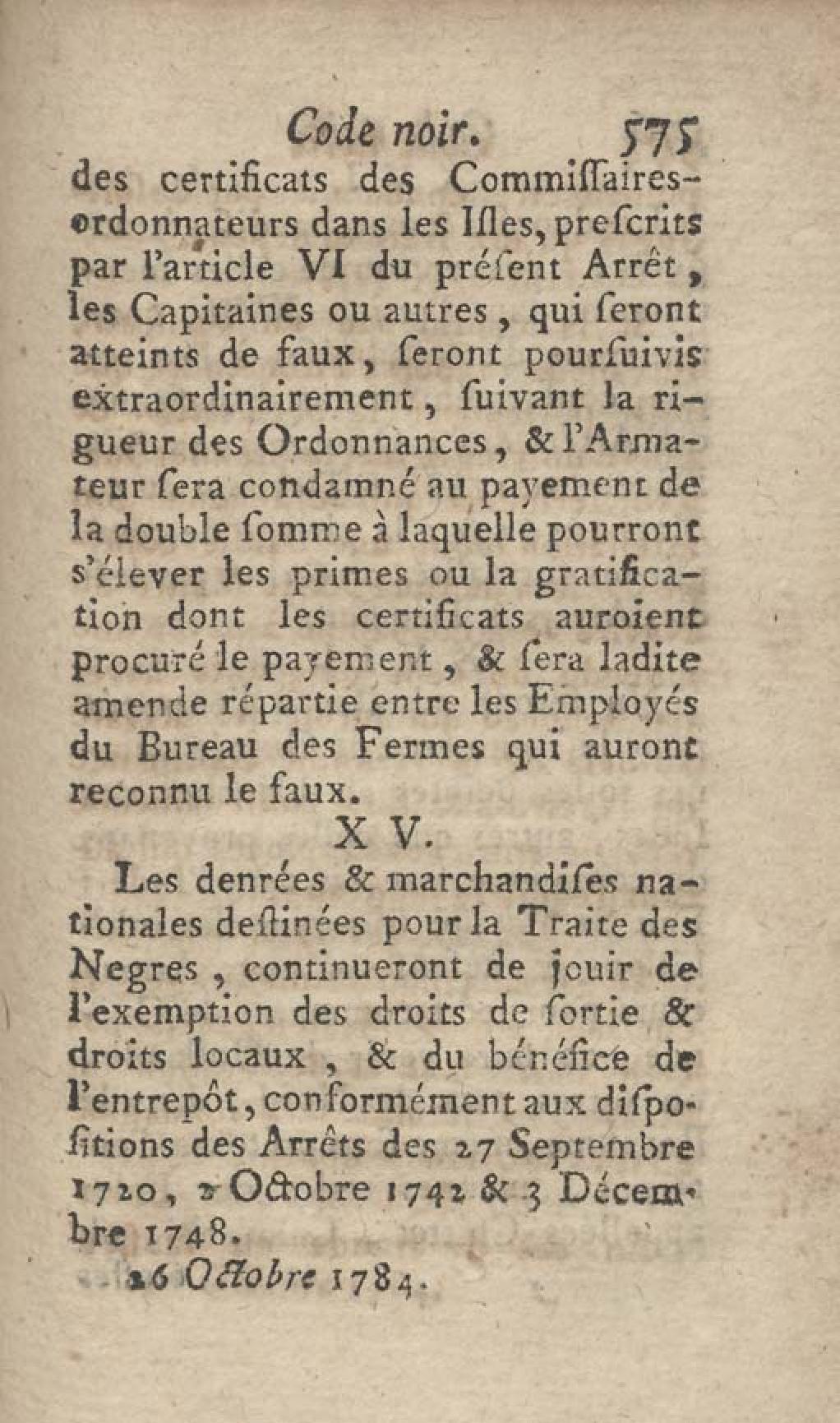 Code noir. 575

des certificats des Commiſſaires-ordonnateurs dans les Iſles, preſcrits par l'article VI du préſent Arrêt, les Capitaines ou autres, qui ſeront atteints de faux, ſeront pourſuivis extraordinairement, ſuivant la rigueur des Ordonnances, & l'Armateur ſera condamné au payement de la double ſomme à laquelle pourront s'élever les primes ou la gratification dont les certificats auroient procuré le payement, & ſera ladite amende répartie entre les Employés du Bureau des Fermes qui auront reconnu le faux.

X V.

Les denrées & marchandiſes nationales deſtinées pour la Traite des Negres, continueront de jouir de l'exemption des droits de ſortie & droits locaux, & du bénéfice de l'entrepôt, conformément aux diſpoſitions des Arrêts des 27 Septembre 1720, 2 Octobre 1742 & 3 Décembre 1748.

26 Octobre 1784.